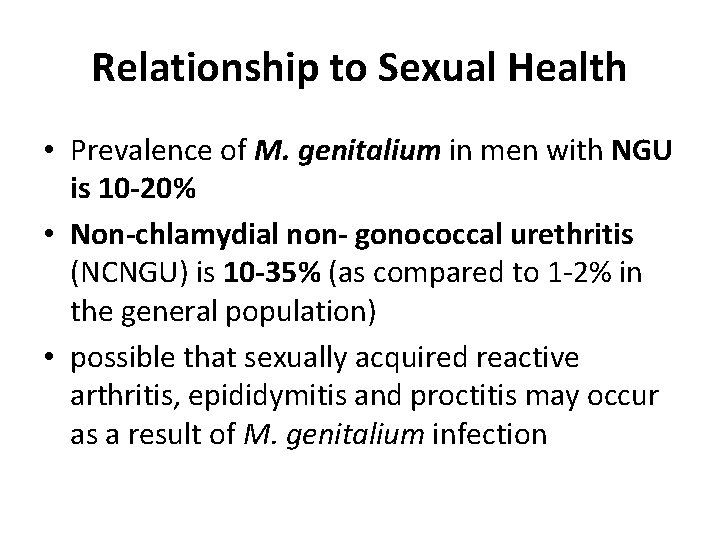 Relationship to Sexual Health

• Prevalence of M. genitalium in men with NGU is 10-20%
• Non-chlamydial non- gonococcal urethritis (NCNGU) is 10-35% (as compared to 1-2% in the general population)
• possible that sexually acquired reactive arthritis, epididymitis and proctitis may occur as a result of M. genitalium infection